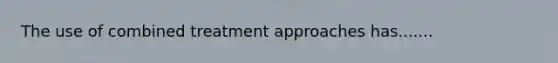 The use of combined treatment approaches has.......